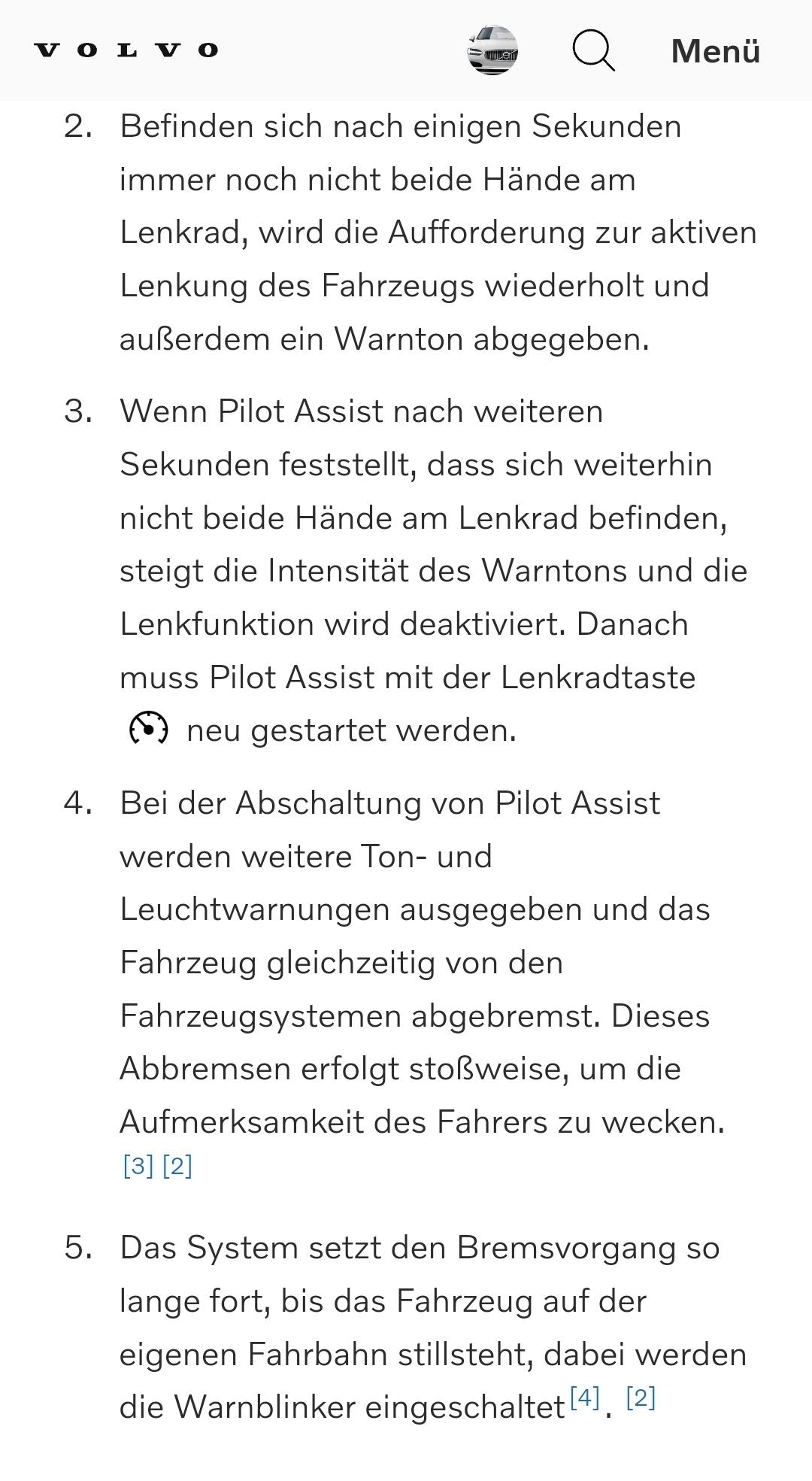 VOLVO Menü

2. Befinden sich nach einigen Sekunden immer noch nicht beide Hände am Lenkrad, wird die Aufforderung zur aktiven Lenkung des Fahrzeugs wiederholt und außerdem ein Warnton abgegeben.

3. Wenn Pilot Assist nach weiteren Sekunden feststellt, dass sich weiterhin nicht beide Hände am Lenkrad befinden, steigt die Intensität des Warntons und die Lenkfunktion wird deaktiviert. Danach muss Pilot Assist mit der Lenkradtaste neu gestartet werden.

4. Bei der Abschaltung von Pilot Assist werden weitere Ton- und Leuchtwarnungen ausgegeben und das Fahrzeug gleichzeitig von den Fahrzeugsystemen abgebremst. Dieses Abbremsen erfolgt stoßweise, um die Aufmerksamkeit des Fahrers zu wecken. [3] [2]

5. Das System setzt den Bremsvorgang so lange fort, bis das Fahrzeug auf der eigenen Fahrbahn stillsteht, dabei werden die Warnblinker eingeschaltet[4]. [2]